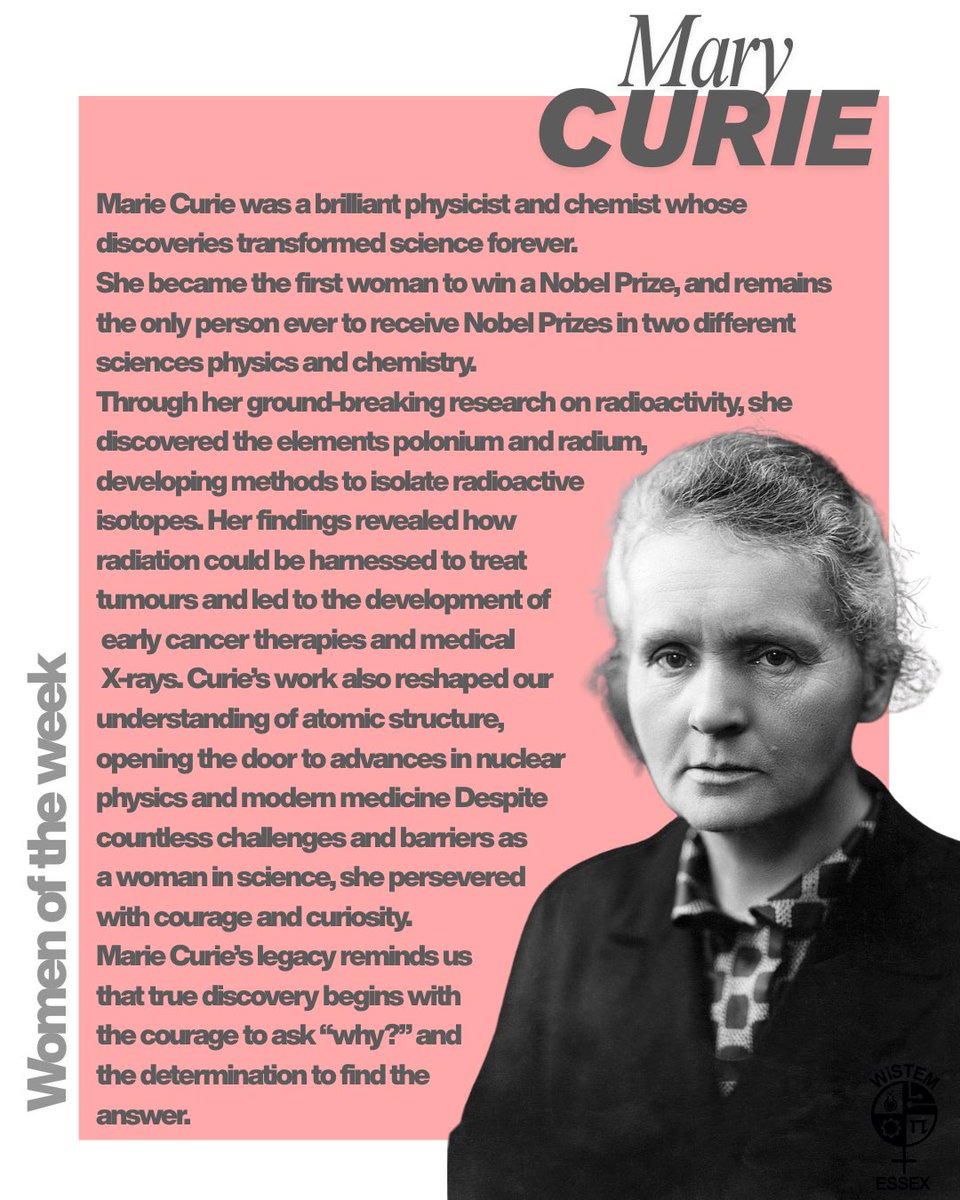 Mary
CURIE

Marie Curie was a brilliant physicist and chemist whose discoveries transformed science forever.
She became the first woman to win a Nobel Prize, and remains the only person ever to receive Nobel Prizes in two different sciences physics and chemistry.
Through her ground-breaking research on radioactivity, she discovered the elements polonium and radium, developing methods to isolate radioactive isotopes. Her findings revealed how radiation could be harnessed to treat tumours and led to the development of early cancer therapies and medical X-rays. Curie's work also reshaped our understanding of atomic structure, opening the door to advances in nuclear physics and modern medicine Despite countless challenges and barriers as a woman in science, she persevered with courage and curiosity.
Marie Curie's legacy reminds us that true discovery begins with the courage to ask "why?" and the determination to find the answer.

Women of the week

WISTEM
ESSEX